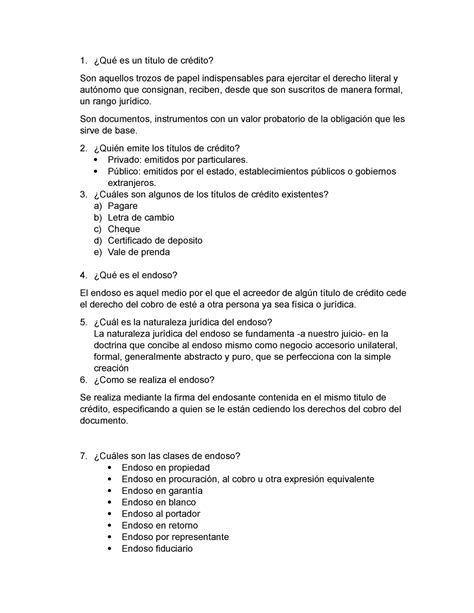 1. ¿Qué es un título de crédito?

Son aquellos trozos de papel indispensables para ejercitar el derecho literal y autónomo que consignan, reciben, desde que son suscritos de manera formal, un rango jurídico.

Son documentos, instrumentos con un valor probatorio de la obligación que les sirve de base.

2. ¿Quién emite los títulos de crédito?
• Privado: emitidos por particulares.
• Público: emitidos por el estado, establecimientos públicos o gobiernos extranjeros.
3. ¿Cuáles son algunos de los títulos de crédito existentes?
a) Pagare
b) Letra de cambio
c) Cheque
d) Certificado de deposito
e) Vale de prenda

4. ¿Qué es el endoso?

El endoso es aquel medio por el que el acreedor de algún título de crédito cede el derecho del cobro de esté a otra persona ya sea física o jurídica.

5. ¿Cuál es la naturaleza jurídica del endoso?
La naturaleza jurídica del endoso se fundamenta -a nuestro juicio- en la doctrina que concibe al endoso mismo como negocio accesorio unilateral, formal, generalmente abstracto y puro, que se perfecciona con la simple creación
6. ¿Como se realiza el endoso?

Se realiza mediante la firma del endosante contenida en el mismo titulo de crédito, especificando a quien se le están cediendo los derechos del cobro del documento.

7. ¿Cuáles son las clases de endoso?
• Endoso en propiedad
• Endoso en procuración, al cobro u otra expresión equivalente
• Endoso en garantía
• Endoso en blanco
• Endoso al portador
• Endoso en retorno
• Endoso por representante
• Endoso fiduciario